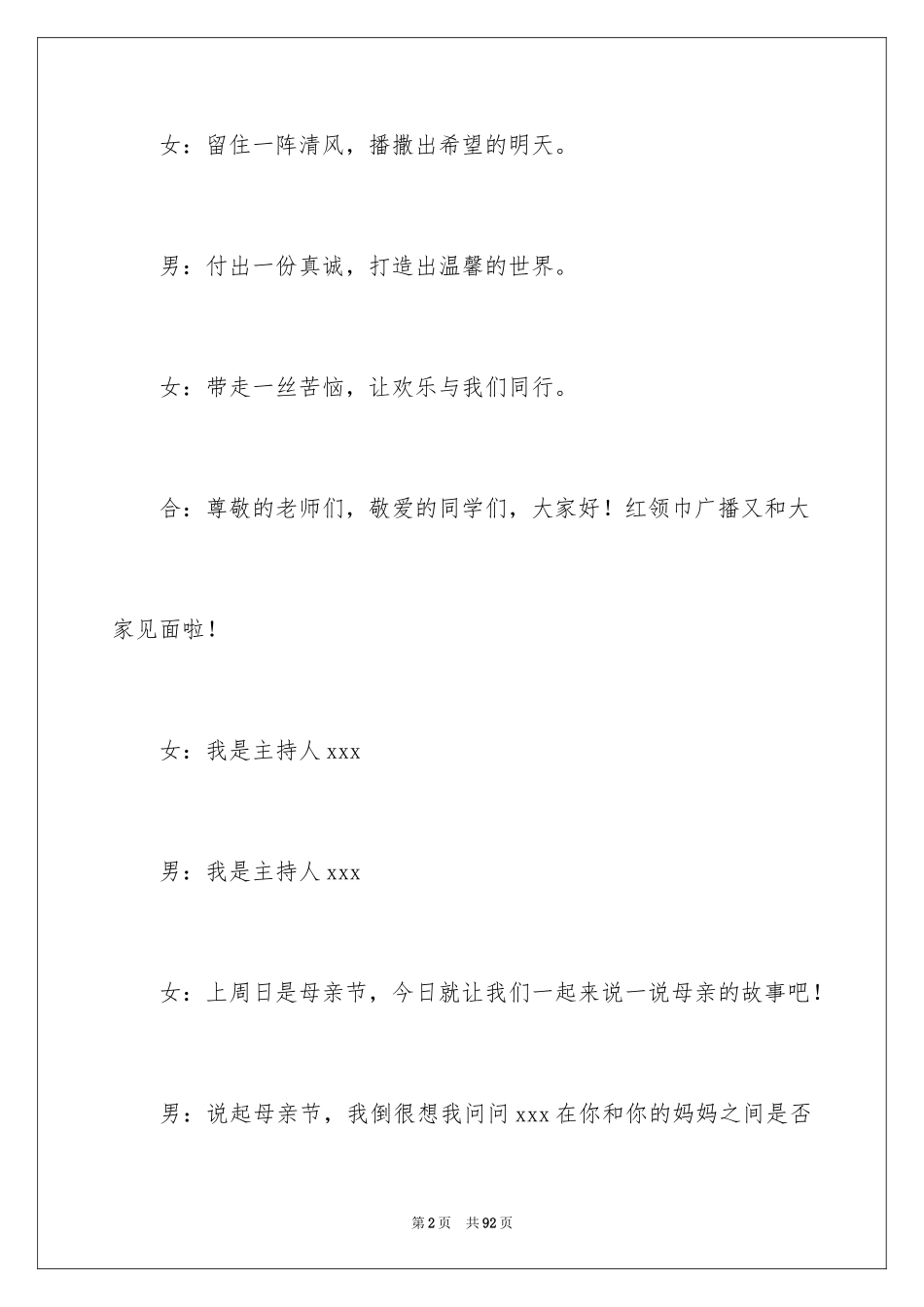 女：留住一阵清风，播撒出希望的明天。

男：付出一份真诚，打造出温馨的世界。

女：带走一丝苦恼，让欢乐与我们同行。

合：尊敬的老师们，敬爱的同学们，大家好！红领巾广播又和大家见面啦！

女：我是主持人 xxx

男：我是主持人 xxx

女：上周日是母亲节，今日就让我们一起来说一说母亲的故事吧！

男：说起母亲节，我倒很想我问问 xxx 在你和你的妈妈之间是否

第 2 页　共 92 页